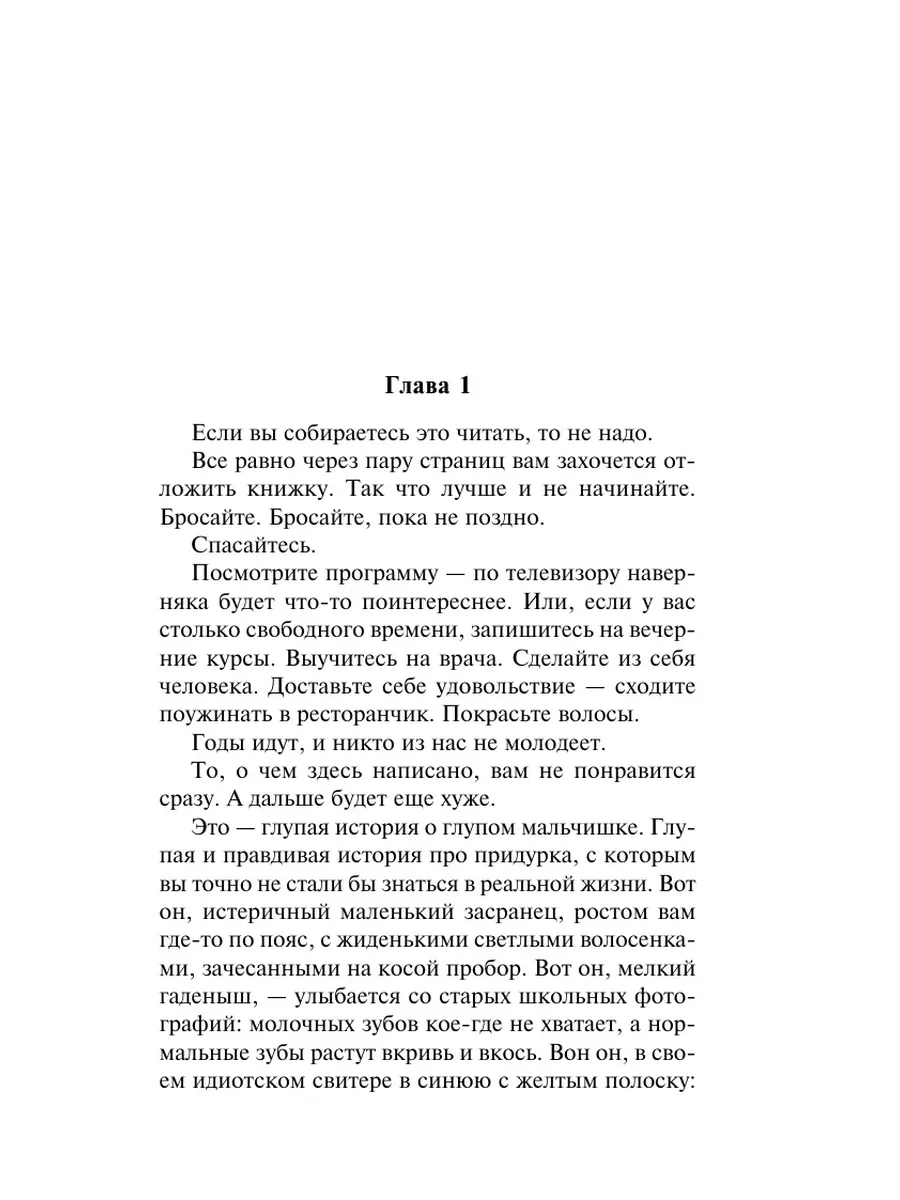 Глава 1

Если вы собираетесь это читать, то не надо.

Все равно через пару страниц вам захочется отложить книжку. Так что лучше и не начинайте. Бросайте. Бросайте, пока не поздно.

Спасайтесь.

Посмотрите программу — по телевизору наверняка будет что-то поинтереснее. Или, если у вас столько свободного времени, запишитесь на вечерние курсы. Выучитесь на врача. Сделайте из себя человека. Доставьте себе удовольствие — сходите поужинать в ресторанчик. Покрасьте волосы.

Годы идут, и никто из нас не молодеет.

То, о чем здесь написано, вам не понравится сразу. А дальше будет еще хуже.

Это — глупая история о глупом мальчишке. Глупая и правдивая история про придурка, с которым вы точно не стали бы знаться в реальной жизни. Вот он, истеричный маленький засранец, ростом вам где-то по пояс, с жиденькими светлыми волосенками, зачесанными на косой пробор. Вот он, мелкий гаденыш, — улыбается со старых школьных фотографий: молочных зубов кое-где не хватает, а нормальные зубы растут вкривь и вкось. Вон он, в своем идиотском свитере в синюю с желтым полоску: